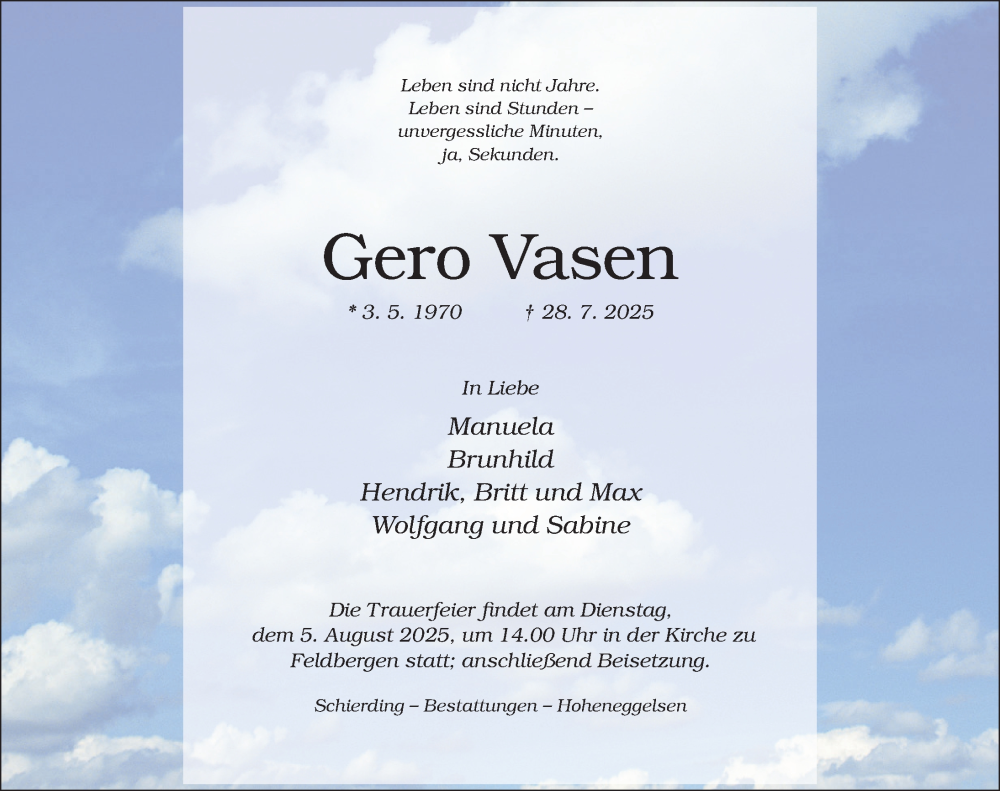 Leben sind nicht Jahre.
Leben sind Stunden –
unvergessliche Minuten,
ja, Sekunden.

Gero Vasen

* 3. 5. 1970 † 28. 7. 2025

In Liebe

Manuela
Brunhild
Hendrik, Britt und Max
Wolfgang und Sabine

Die Trauerfeier findet am Dienstag, dem 5. August 2025, um 14.00 Uhr in der Kirche zu Feldbergen statt; anschließend Beisetzung.

Schierding – Bestattungen – Hoheneggelsen